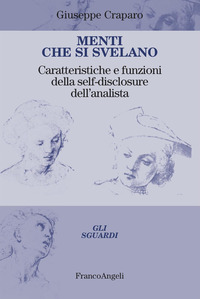 Giuseppe Craparo

MENTI
CHE SI SVELANO

Caratteristiche e funzioni
della self-disclosure
dell'analista

GLI
SGUARDI

FrancoAngeli